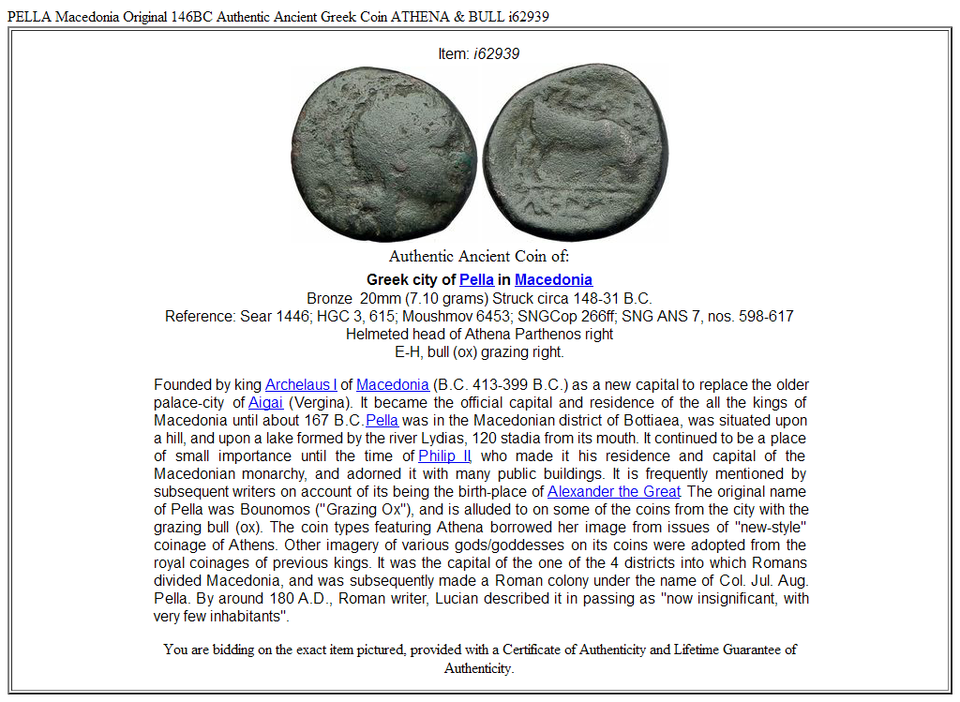 PELLA Macedonia Original 146BC Authentic Ancient Greek Coin ATHENA & BULL i62939

Item: i62939

Authentic Ancient Coin of:

Greek city of Pella in Macedonia
Bronze 20mm (7.10 grams) Struck circa 148-31 B.C.
Reference: Sear 1446; HGC 3, 615; Moushmov 6453; SNGCop 266ff; SNG ANS 7, nos. 598-617
Helmeted head of Athena Parthenos right
E-H, bull (ox) grazing right.

Founded by king Archelaus I of Macedonia (B.C. 413-399 B.C.) as a new capital to replace the older palace-city of Aigai (Vergina). It became the official capital and residence of the all the kings of Macedonia until about 167 B.C.Pella was in the Macedonian district of Bottiaea, was situated upon a hill, and upon a lake formed by the river Lydias, 120 stadia from its mouth. It continued to be a place of small importance until the time of Philip II who made it his residence and capital of the Macedonian monarchy, and adorned it with many public buildings. It is frequently mentioned by subsequent writers on account of its being the birth-place of Alexander the Great The original name of Pella was Bounomos ("Grazing Ox"), and is alluded to on some of the coins from the city with the grazing bull (ox). The coin types featuring Athena borrowed her image from issues of "new-style" coinage of Athens. Other imagery of various gods/goddesses on its coins were adopted from the royal coinages of previous kings. It was the capital of the one of the 4 districts into which Romans divided Macedonia, and was subsequently made a Roman colony under the name of Col. Jul. Aug. Pella. By around 180 A.D., Roman writer, Lucian described it in passing as "now insignificant, with very few inhabitants".

You are bidding on the exact item pictured, provided with a Certificate of Authenticity and Lifetime Guarantee of Authenticity.